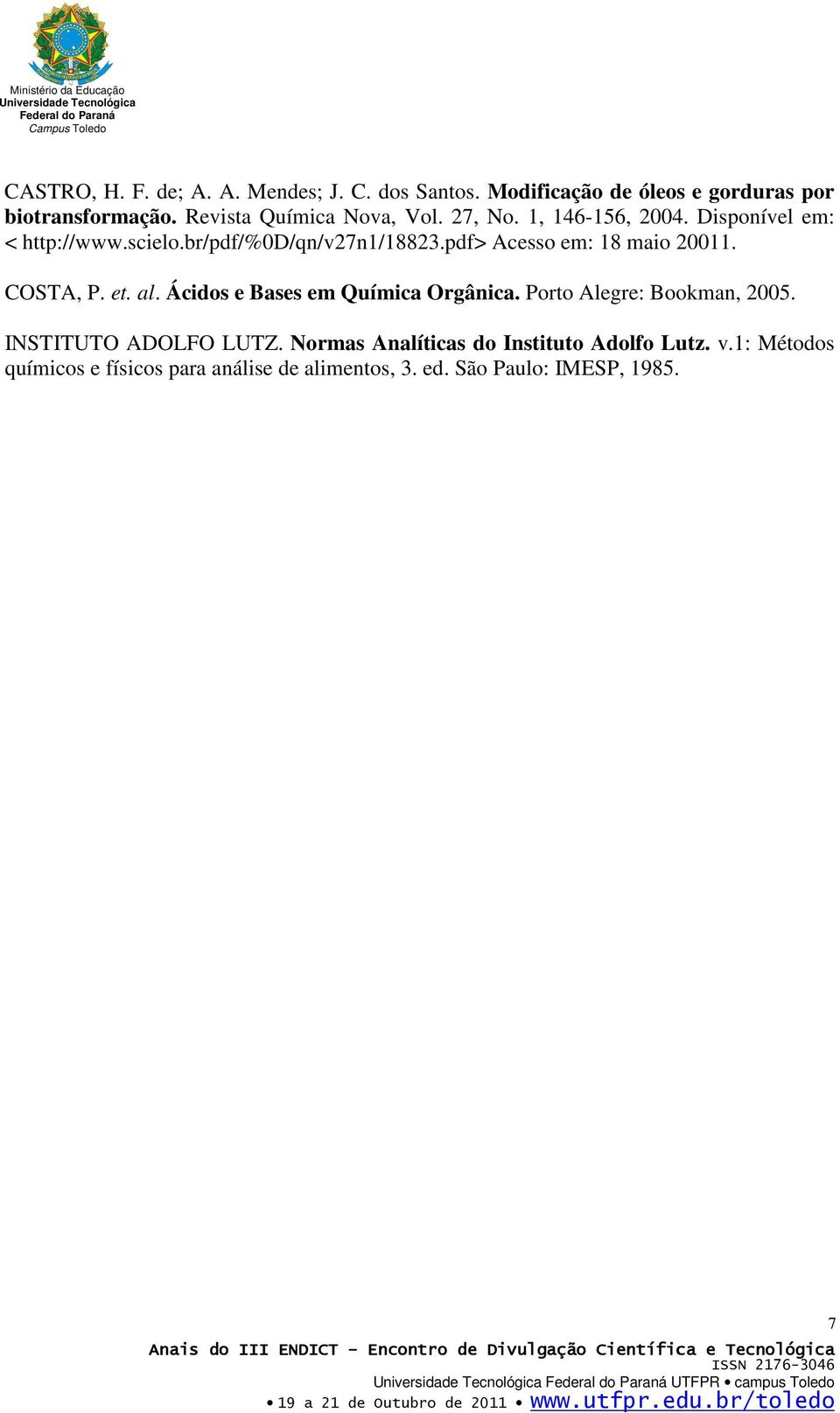 Ministério da Educação
Universidade Tecnológica
Federal do Paraná
Campus Toledo

CASTRO, H. F. de; A. A. Mendes; J. C. dos Santos. Modificação de óleos e gorduras por biotransformação. Revista Química Nova, Vol. 27, No. 1, 146-156, 2004. Disponível em: < http://www.scielo.br/pdf/%0D/qn/v27n1/18823.pdf> Acesso em: 18 maio 20011.

COSTA, P. et. al. Ácidos e Bases em Química Orgânica. Porto Alegre: Bookman, 2005.

INSTITUTO ADOLFO LUTZ. Normas Analíticas do Instituto Adolfo Lutz. v.1: Métodos químicos e físicos para análise de alimentos, 3. ed. São Paulo: IMESP, 1985.

7

Anais do III ENDICT – Encontro de Divulgação Científica e Tecnológica
ISSN 2176-3046
Universidade Tecnológica Federal do Paraná UTFPR • campus Toledo
• 19 a 21 de Outubro de 2011 • www.utfpr.edu.br/toledo